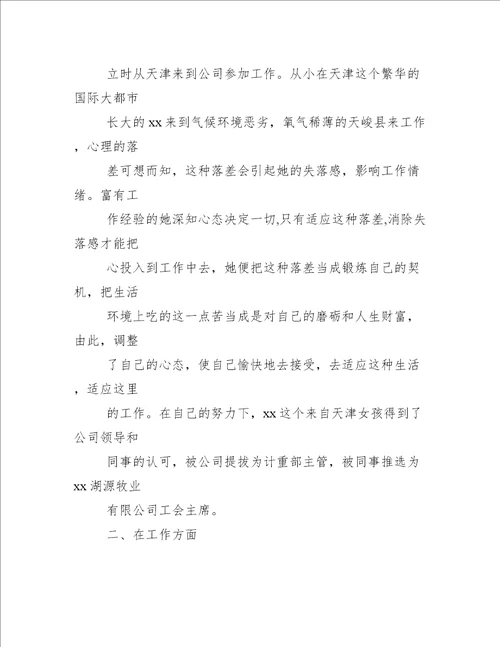 立时从天津来到公司参加工作。从小在天津这个繁华的国际大都市

长大的xx来到气候环境恶劣，氧气稀薄的天峻县来工作，心理的落

差可想而知，这种落差会引起她的失落感，影响工作情绪。富有工

作经验的她深知心态决定一切,只有适应这种落差,消除失落感才能把

心投入到工作中去，她便把这种落差当成锻炼自己的契机，把生活

环境上吃的这一点苦当成是对自己的磨砺和人生财富，由此，调整

了自己的心态，使自己愉快地去接受，去适应这种生活，适应这里

的工作。在自己的努力下，xx这个来自天津女孩得到了公司领导和

同事的认可，被公司提拔为计重部主管，被同事推选为xx湖源牧业

有限公司工会主席。

二、在工作方面